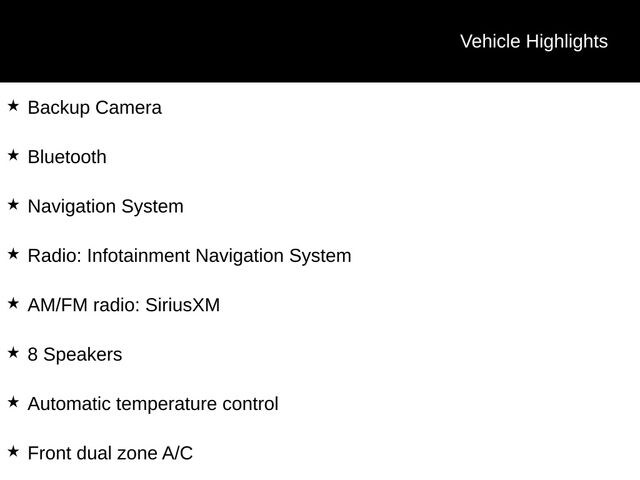 Vehicle Highlights

★ Backup Camera

★ Bluetooth

★ Navigation System

★ Radio: Infotainment Navigation System

★ AM/FM radio: SiriusXM

★ 8 Speakers

★ Automatic temperature control

★ Front dual zone A/C